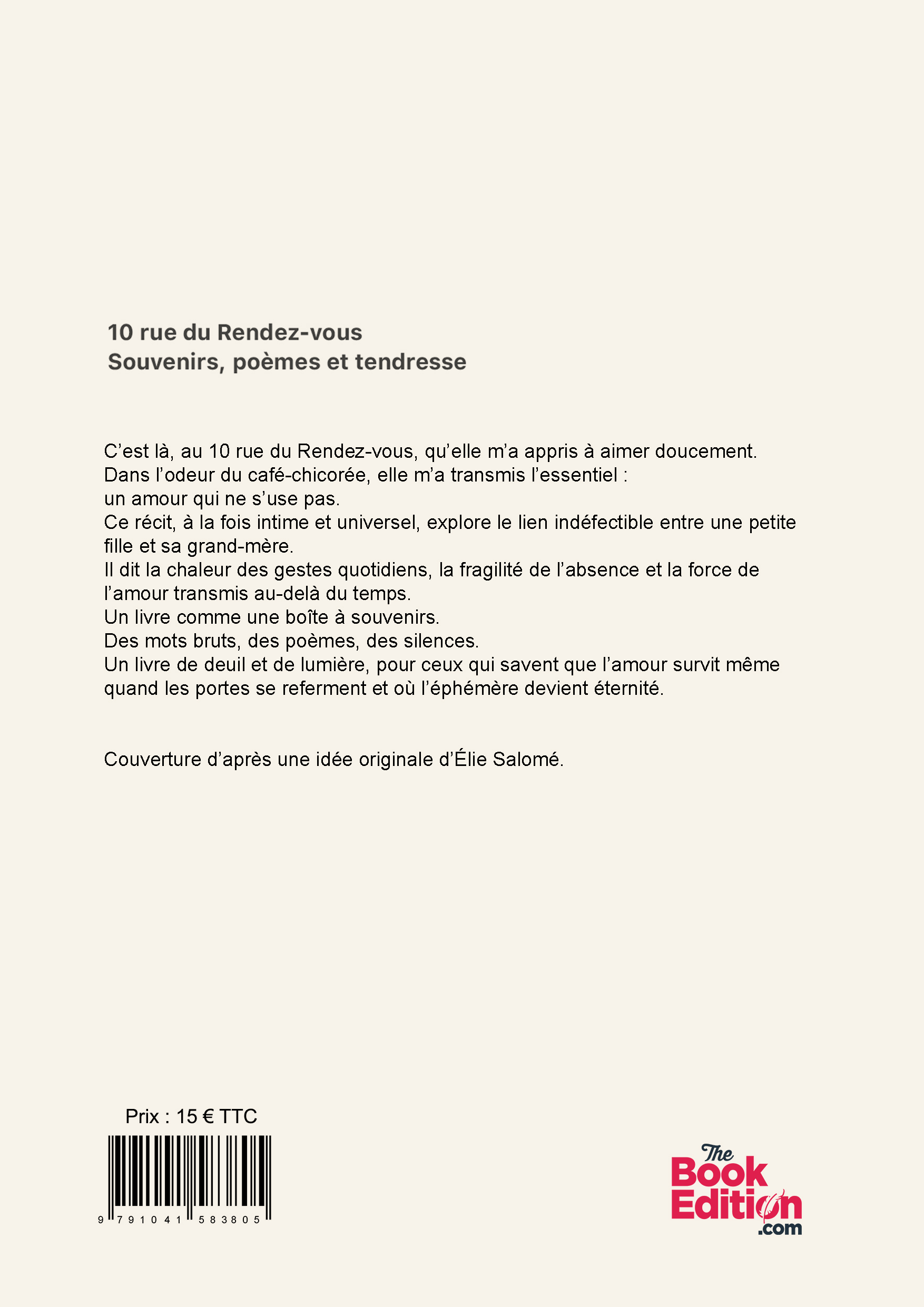 10 rue du Rendez-vous
Souvenirs, poèmes et tendresse

C’est là, au 10 rue du Rendez-vous, qu’elle m’a appris à aimer doucement.
Dans l’odeur du café-chicorée, elle m’a transmis l’essentiel :
un amour qui ne s’use pas.
Ce récit, à la fois intime et universel, explore le lien indéfectible entre une petite fille et sa grand-mère.
Il dit la chaleur des gestes quotidiens, la fragilité de l’absence et la force de l’amour transmis au-delà du temps.
Un livre comme une boîte à souvenirs.
Des mots bruts, des poèmes, des silences.
Un livre de deuil et de lumière, pour ceux qui savent que l’amour survit même quand les portes se referment et où l’éphémère devient éternité.

Couverture d’après une idée originale d’Élie Salomé.

Prix : 15 € TTC

9 791041 583805

The Book Edition .com